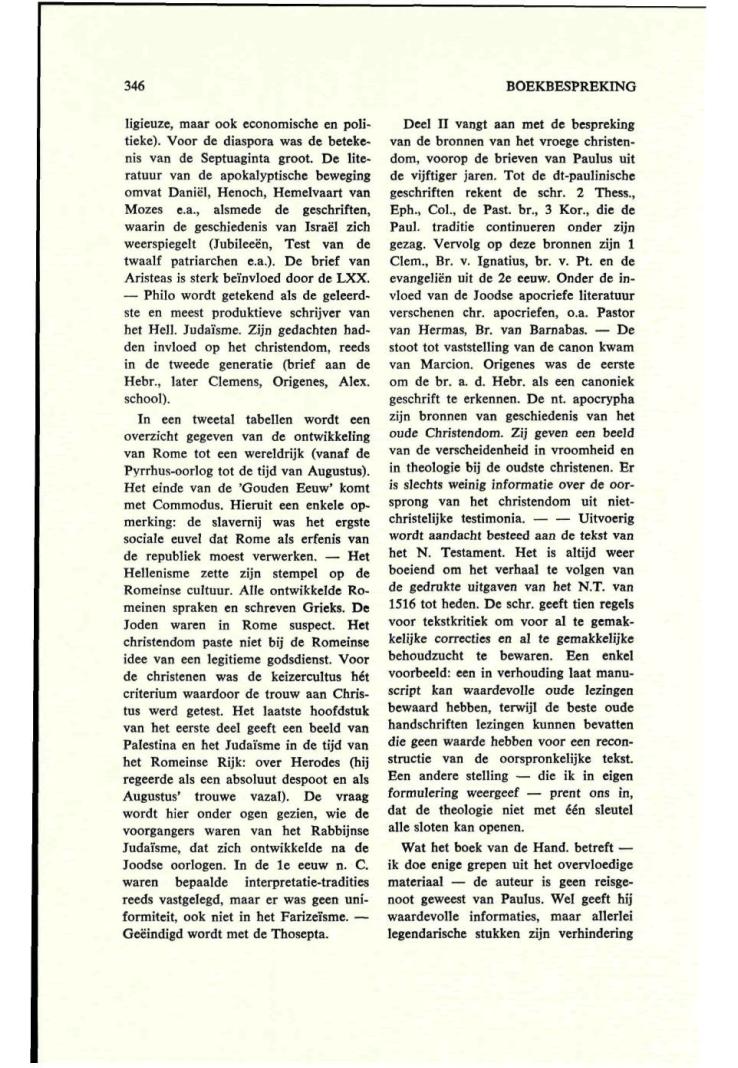 346

BOEKBESPREKING

ligieuze, maar ook economische en politieke). Voor de diaspora was de betekenis van de Septuaginta groot. De literatuur van de apokalyptische beweging omvat Daniël, Henoch, Hemelvaart van Mozes e.a., alsmede de geschriften, waarin de geschiedenis van Israël zich weerspiegelt (Jubileeën, Test van de twaalf patriarchen e.a.). De brief van Aristeas is sterk beïnvloed door de LXX. — Philo wordt getekend als de geleerdste en meest produktieve schrijver van het Hell. Judaïsme. Zijn gedachten hadden invloed op het christendom, reeds in de tweede generatie (brief aan de Hebr., later Clemens, Origenes, Alex. school).

In een tweetal tabellen wordt een overzicht gegeven van de ontwikkeling van Rome tot een wereldrijk (vanaf de Pyrrhus-oorlog tot de tijd van Augustus). Het einde van de 'Gouden Eeuw' komt met Commodus. Hieruit een enkele opmerking: de slavernij was het ergste sociale euvel dat Rome als erfenis van de republiek moest verwerken. — Het Hellenisme zette zijn stempel op de Romeinse cultuur. Alle ontwikkelde Romeinen spraken en schreven Grieks. De Joden waren in Rome suspect. Het christendom paste niet bij de Romeinse idee van een legitieme godsdienst. Voor de christenen was de keizercultus hét criterium waardoor de trouw aan Christus werd getest. Het laatste hoofdstuk van het eerste deel geeft een beeld van Palestina en het Judaïsme in de tijd van het Romeinse Rijk: over Herodes (hij regeerde als een absoluut despoot en als Augustus' trouwe vazal). De vraag wordt hier onder ogen gezien, wie de voorgangers waren van het Rabbijnse Judaïsme, dat zich ontwikkelde na de Joodse oorlogen. In de 1e eeuw n. C. waren bepaalde interpretatie-tradities reeds vastgelegd, maar er was geen uniformiteit, ook niet in het Farizeïsme. — Geëindigd wordt met de Thosepta.

Deel II vangt aan met de bespreking van de bronnen van het vroege christendom, voorop de brieven van Paulus uit de vijftiger jaren. Tot de dt-paulinische geschriften rekent de schr. 2 Thess., Eph., Col., de Past. br., 3 Kor., die de Paul. traditie continueren onder zijn gezag. Vervolg op deze bronnen zijn 1 Clem., Br. v. Ignatius, br. v. Pt. en de evangeliën uit de 2e eeuw. Onder de invloed van de Joodse apocriefe literatuur verschenen chr. apocriefen, o.a. Pastor van Hermas, Br. van Barnabas. — De stoot tot vaststelling van de canon kwam van Marcion. Origenes was de eerste om de br. a. d. Hebr. als een canoniek geschrift te erkennen. De nt. apocrypha zijn bronnen van geschiedenis van het oude Christendom. Zij geven een beeld van de verscheidenheid in vroomheid en in theologie bij de oudste christenen. Er is slechts weinig informatie over de oorsprong van het christendom uit niet-christelijke testimonia. — — Uitvoerig wordt aandacht besteed aan de tekst van het N. Testament. Het is altijd weer boeiend om het verhaal te volgen van de gedrukte uitgaven van het N.T. van 1516 tot heden. De schr. geeft tien regels voor tekstkritiek om voor al te gemakkelijke correcties en al te gemakkelijke behoudzucht te bewaren. Een enkel voorbeeld: een in verhouding laat manuscript kan waardevolle oude lezingen bewaard hebben, terwijl de beste oude handschriften lezingen kunnen bevatten die geen waarde hebben voor een reconstructie van de oorspronkelijke tekst. Een andere stelling — die ik in eigen formulering weergeef — prent ons in, dat de theologie niet met één sleutel alle sloten kan openen.

Wat het boek van de Hand. betreft — ik doe enige grepen uit het overvloedige materiaal — de auteur is geen reisgenoot geweest van Paulus. Wel geeft hij waardevolle informaties, maar allerlei legendarische stukken zijn verhindering